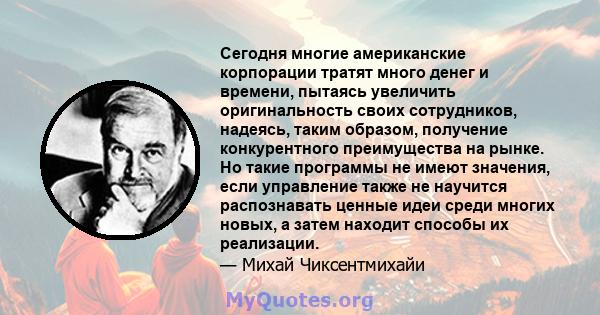 Сегодня многие американские корпорации тратят много денег и времени, пытаясь увеличить оригинальность своих сотрудников, надеясь, таким образом, получение конкурентного преимущества на рынке. Но такие программы не имеют значения, если управление также не научится распознавать ценные идеи среди многих новых, а затем находит способы их реализации.
— Михай Чиксентмихайи

MyQuotes.org